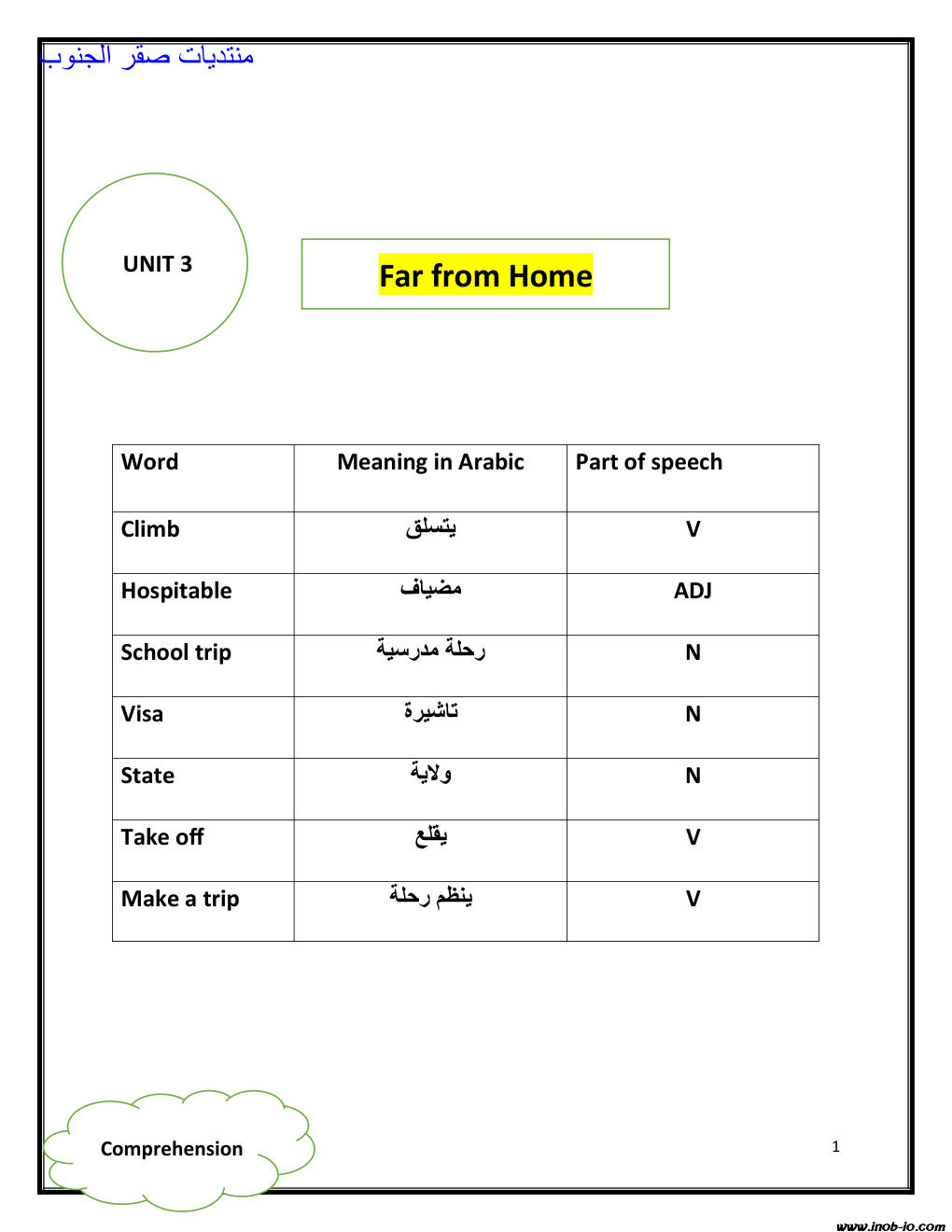 منتديات صقر الجنوب

UNIT 3

Far from Home

| Word | Meaning in Arabic | Part of speech |
|---|---|---|
| Climb | يتسلق | V |
| Hospitable | مضياف | ADJ |
| School trip | رحلة مدرسية | N |
| Visa | تاشيرة | N |
| State | ولاية | N |
| Take off | يقلع | V |
| Make a trip | ينظم رحلة | V |

Comprehension

1

www.inob-io.com